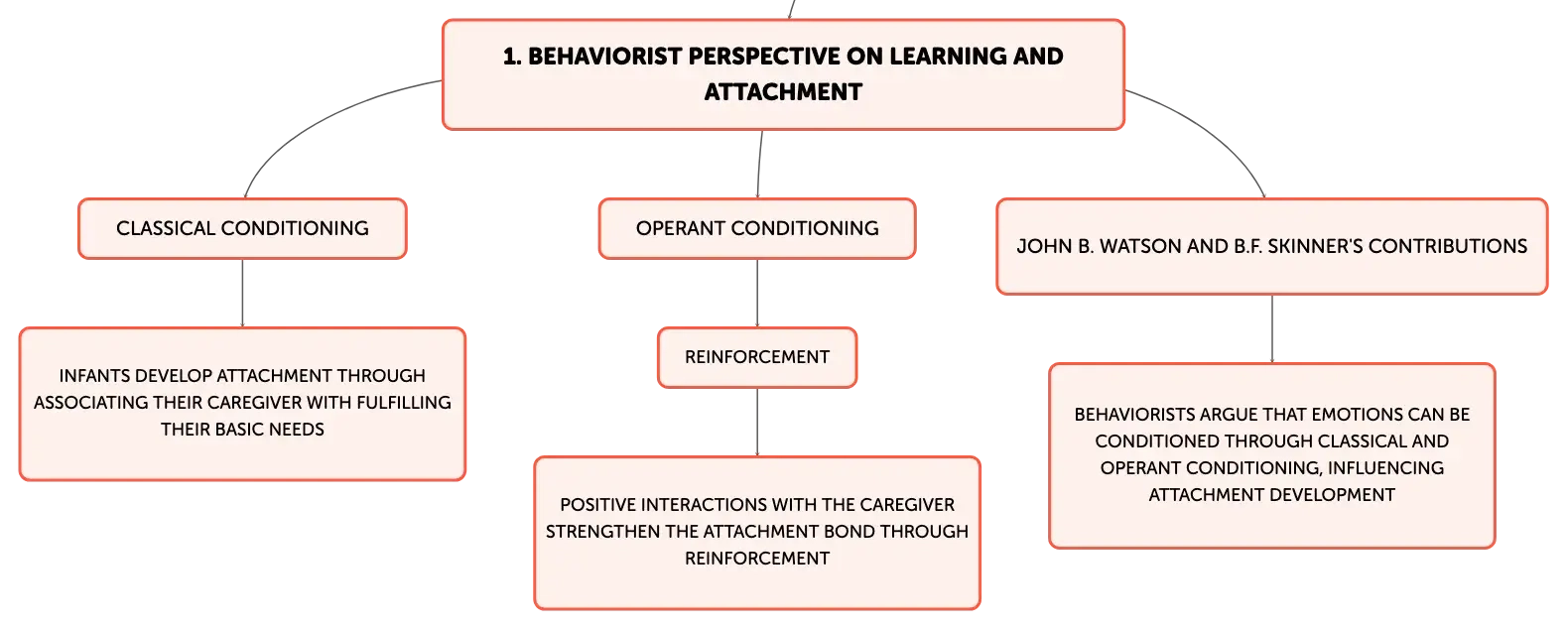 1. BEHAVIORIST PERSPECTIVE ON LEARNING AND ATTACHMENT

CLASSICAL CONDITIONING

INFANTS DEVELOP ATTACHMENT THROUGH ASSOCIATING THEIR CAREGIVER WITH FULFILLING THEIR BASIC NEEDS

OPERANT CONDITIONING

REINFORCEMENT

POSITIVE INTERACTIONS WITH THE CAREGIVER STRENGTHEN THE ATTACHMENT BOND THROUGH REINFORCEMENT

JOHN B. WATSON AND B.F. SKINNER'S CONTRIBUTIONS

BEHAVIORISTS ARGUE THAT EMOTIONS CAN BE CONDITIONED THROUGH CLASSICAL AND OPERANT CONDITIONING, INFLUENCING ATTACHMENT DEVELOPMENT